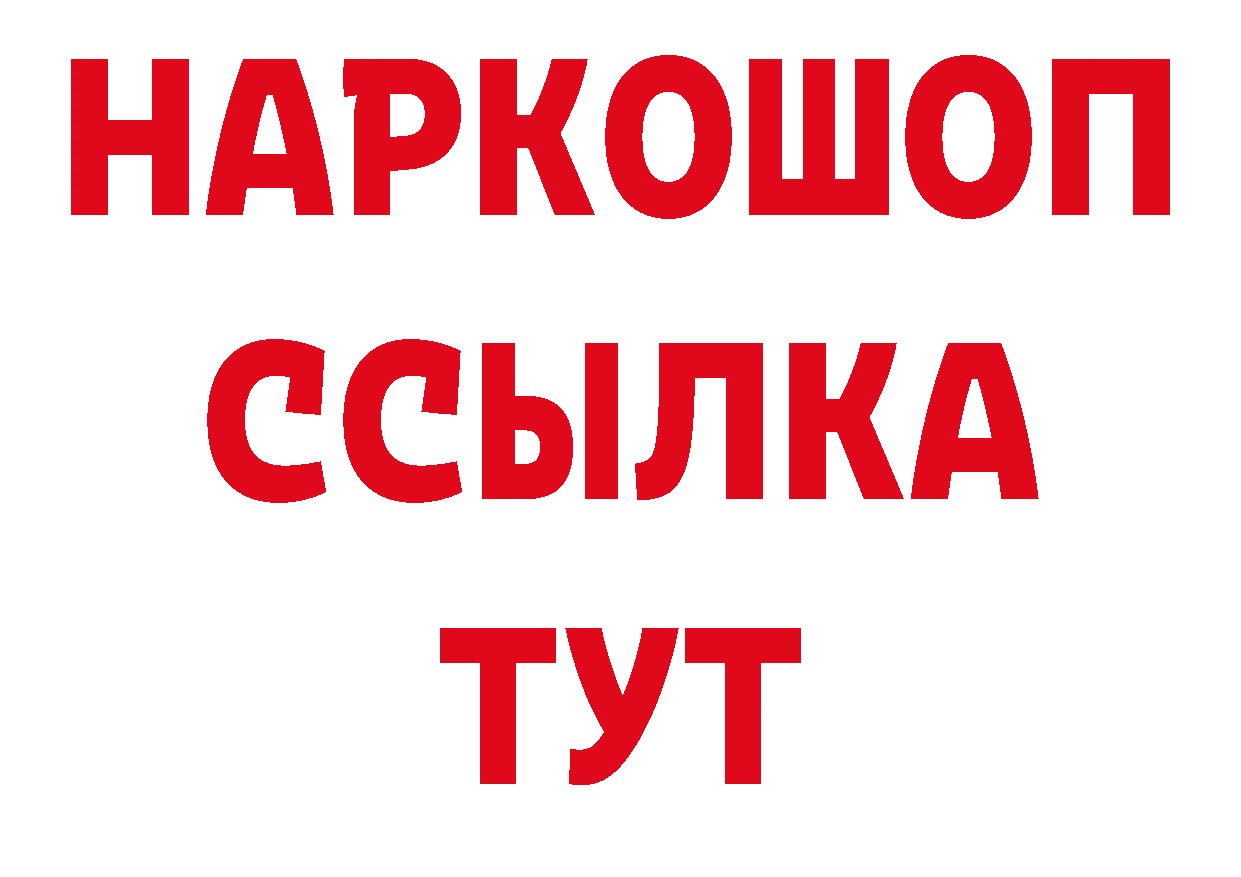 НАРКОШОП
ССЫЛКА
ТУТ